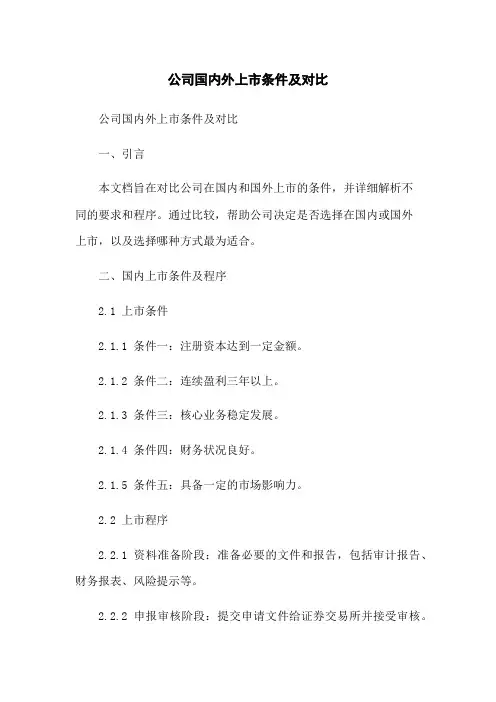 公司国内外上市条件及对比

公司国内外上市条件及对比

一、引言

本文档旨在对比公司在国内和国外上市的条件，并详细解析不同的要求和程序。通过比较，帮助公司决定是否选择在国内或国外上市，以及选择哪种方式最为适合。

二、国内上市条件及程序

2.1 上市条件

2.1.1 条件一：注册资本达到一定金额。

2.1.2 条件二：连续盈利三年以上。

2.1.3 条件三：核心业务稳定发展。

2.1.4 条件四：财务状况良好。

2.1.5 条件五：具备一定的市场影响力。

2.2 上市程序

2.2.1 资料准备阶段：准备必要的文件和报告，包括审计报告、财务报表、风险提示等。

2.2.2 申报审核阶段：提交申请文件给证券交易所并接受审核。